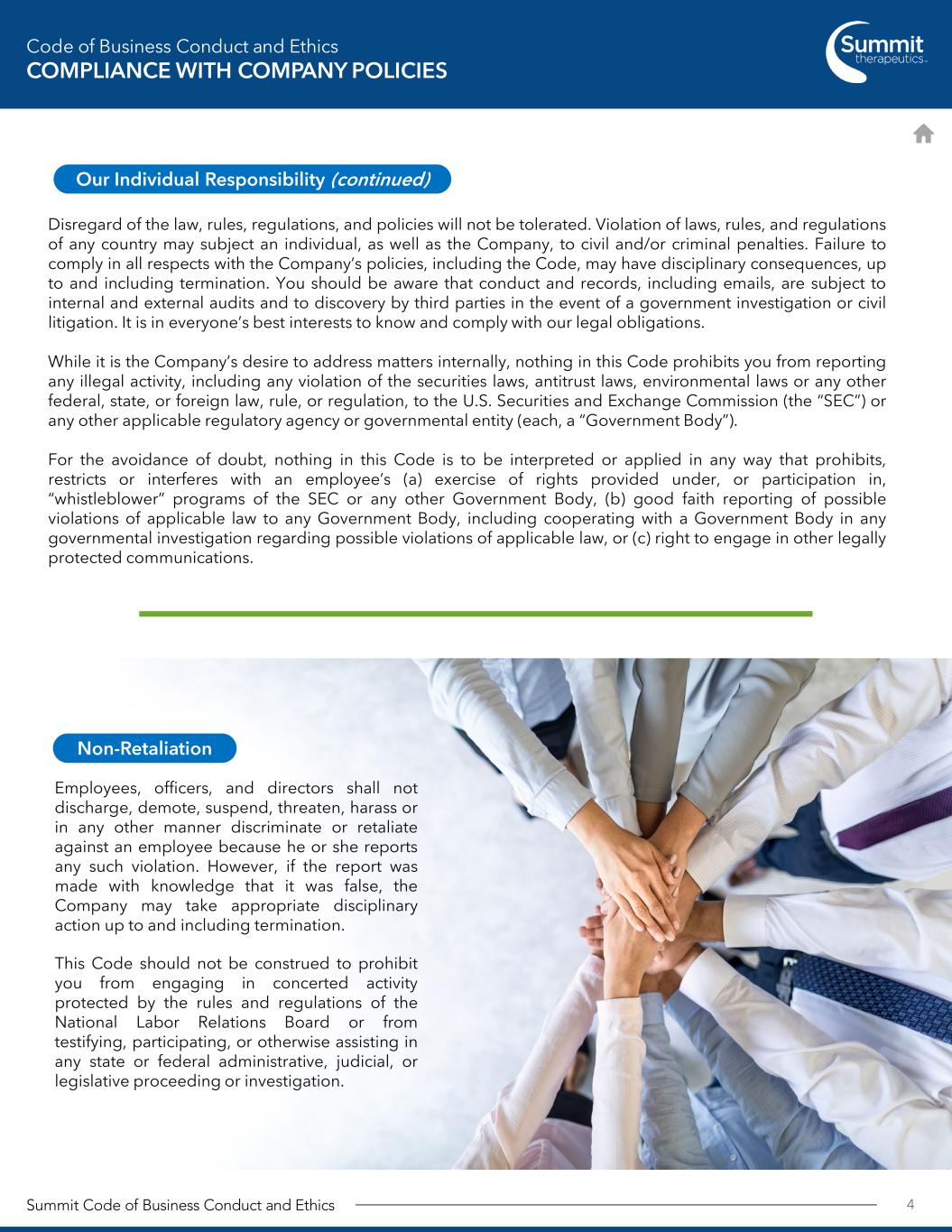 Code of Business Conduct and Ethics
COMPLIANCE WITH COMPANY POLICIES

Summit therapeutics

Our Individual Responsibility (continued)

Disregard of the law, rules, regulations, and policies will not be tolerated. Violation of laws, rules, and regulations of any country may subject an individual, as well as the Company, to civil and/or criminal penalties. Failure to comply in all respects with the Company's policies, including the Code, may have disciplinary consequences, up to and including termination. You should be aware that conduct and records, including emails, are subject to internal and external audits and to discovery by third parties in the event of a government investigation or civil litigation. It is in everyone's best interests to know and comply with our legal obligations.

While it is the Company's desire to address matters internally, nothing in this Code prohibits you from reporting any illegal activity, including any violation of the securities laws, antitrust laws, environmental laws or any other federal, state, or foreign law, rule, or regulation, to the U.S. Securities and Exchange Commission (the "SEC") or any other applicable regulatory agency or governmental entity (each, a "Government Body").

For the avoidance of doubt, nothing in this Code is to be interpreted or applied in any way that prohibits, restricts or interferes with an employee's (a) exercise of rights provided under, or participation in, "whistleblower" programs of the SEC or any other Government Body, (b) good faith reporting of possible violations of applicable law to any Government Body, including cooperating with a Government Body in any governmental investigation regarding possible violations of applicable law, or (c) right to engage in other legally protected communications.

Non-Retaliation

Employees, officers, and directors shall not discharge, demote, suspend, threaten, harass or in any other manner discriminate or retaliate against an employee because he or she reports any such violation. However, if the report was made with knowledge that it was false, the Company may take appropriate disciplinary action up to and including termination.

This Code should not be construed to prohibit you from engaging in concerted activity protected by the rules and regulations of the National Labor Relations Board or from testifying, participating, or otherwise assisting in any state or federal administrative, judicial, or legislative proceeding or investigation.

Summit Code of Business Conduct and Ethics 4